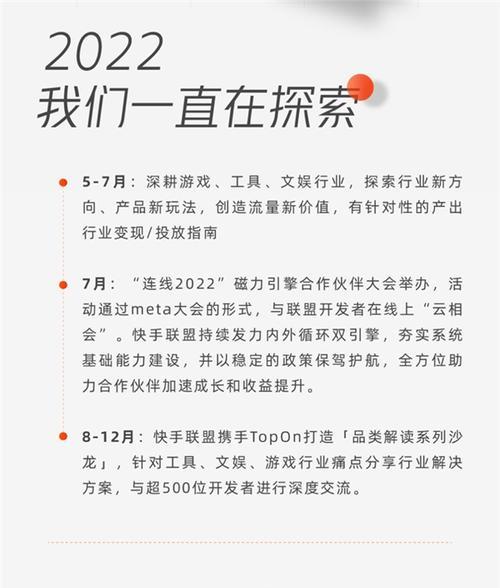 2022
我们一直在探索

5-7月：深耕游戏、工具、文娱行业，探索行业新方向、产品新玩法，创造流量新价值，有针对性的产出行业变现/投放指南

7月：“连线2022”磁力引擎合作伙伴大会举办，活动通过meta大会的形式，与联盟开发者在线上“云相会”。快手联盟持续发力内外循环双引擎，夯实系统基础能力建设，并以稳定的政策保驾护航，全方位助力合作伙伴加速成长和收益提升。

8-12月：快手联盟携手TopOn打造「品类解读系列沙龙」，针对工具、文娱、游戏行业痛点分享行业解决方案，与超500位开发者进行深度交流。